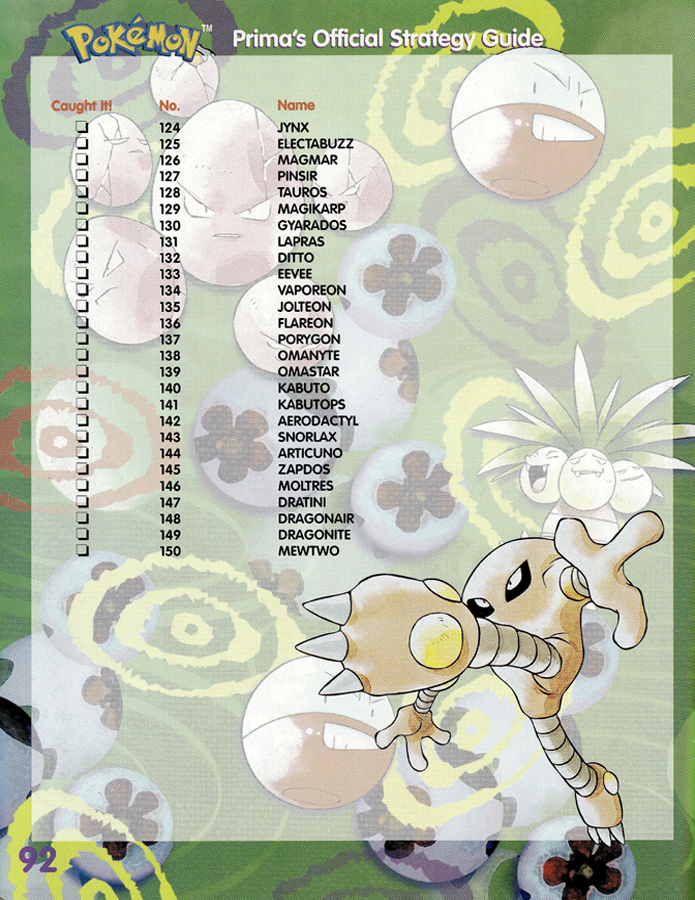 POKéMON™ Prima's Official Strategy Guide

| Caught It! | No. | Name |
|---|---|---|
| ☐ | 124 | JYNX |
| ☐ | 125 | ELECTABUZZ |
| ☐ | 126 | MAGMAR |
| ☐ | 127 | PINSIR |
| ☐ | 128 | TAUROS |
| ☐ | 129 | MAGIKARP |
| ☐ | 130 | GYARADOS |
| ☐ | 131 | LAPRAS |
| ☐ | 132 | DITTO |
| ☐ | 133 | EEVEE |
| ☐ | 134 | VAPOREON |
| ☐ | 135 | JOLTEON |
| ☐ | 136 | FLAREON |
| ☐ | 137 | PORYGON |
| ☐ | 138 | OMANYTE |
| ☐ | 139 | OMASTAR |
| ☐ | 140 | KABUTO |
| ☐ | 141 | KABUTOPS |
| ☐ | 142 | AERODACTYL |
| ☐ | 143 | SNORLAX |
| ☐ | 144 | ARTICUNO |
| ☐ | 145 | ZAPDOS |
| ☐ | 146 | MOLTRES |
| ☐ | 147 | DRATINI |
| ☐ | 148 | DRAGONAIR |
| ☐ | 149 | DRAGONITE |
| ☐ | 150 | MEWTWO |

92